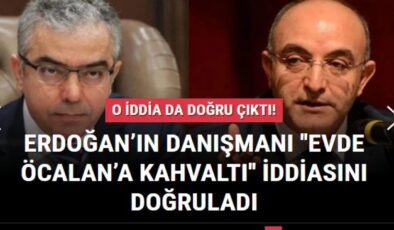 O İDDİA DA DOĞRU ÇIKTI!

ERDOĞAN'IN DANIŞMANI "EVDE ÖCALAN'A KAHVALTI" İDDİASINI DOĞRULADI